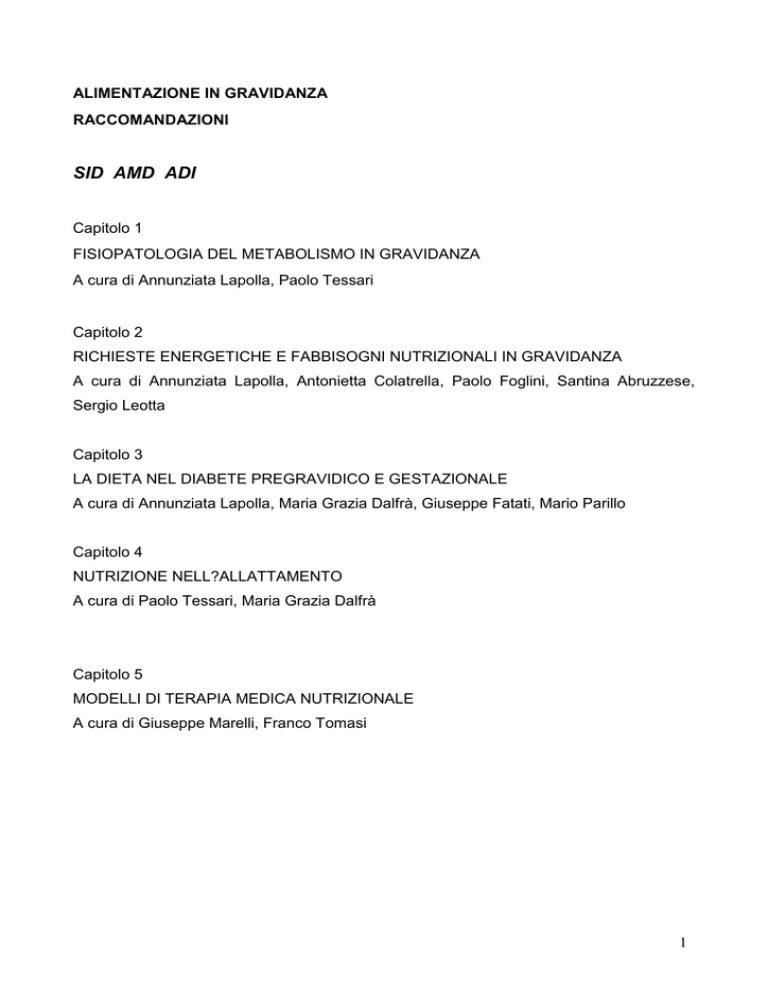 ALIMENTAZIONE IN GRAVIDANZA
RACCOMANDAZIONI

SID AMD ADI

Capitolo 1
FISIOPATOLOGIA DEL METABOLISMO IN GRAVIDANZA
A cura di Annunziata Lapolla, Paolo Tessari

Capitolo 2
RICHIESTE ENERGETICHE E FABBISOGNI NUTRIZIONALI IN GRAVIDANZA
A cura di Annunziata Lapolla, Antonietta Colatrella, Paolo Foglini, Santina Abruzzese, Sergio Leotta

Capitolo 3
LA DIETA NEL DIABETE PREGRAVIDICO E GESTAZIONALE
A cura di Annunziata Lapolla, Maria Grazia Dalfrà, Giuseppe Fatati, Mario Parillo

Capitolo 4
NUTRIZIONE NELL?ALLATTAMENTO
A cura di Paolo Tessari, Maria Grazia Dalfrà

Capitolo 5
MODELLI DI TERAPIA MEDICA NUTRIZIONALE
A cura di Giuseppe Marelli, Franco Tomasi

1